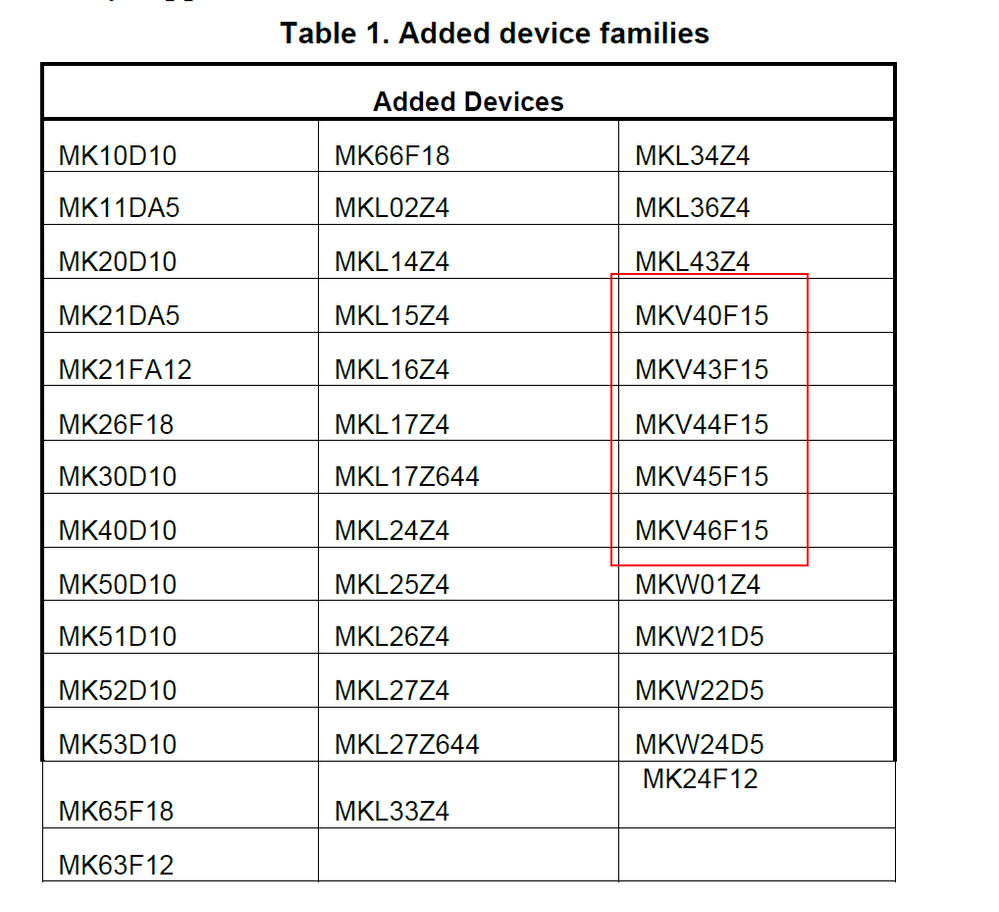 Table 1. Added device families

| Added Devices | | |
|---|---|---|
| MK10D10 | MK66F18 | MKL34Z4 |
| MK11DA5 | MKL02Z4 | MKL36Z4 |
| MK20D10 | MKL14Z4 | MKL43Z4 |
| MK21DA5 | MKL15Z4 | MKV40F15 |
| MK21FA12 | MKL16Z4 | MKV43F15 |
| MK26F18 | MKL17Z4 | MKV44F15 |
| MK30D10 | MKL17Z644 | MKV45F15 |
| MK40D10 | MKL24Z4 | MKV46F15 |
| MK50D10 | MKL25Z4 | MKW01Z4 |
| MK51D10 | MKL26Z4 | MKW21D5 |
| MK52D10 | MKL27Z4 | MKW22D5 |
| MK53D10 | MKL27Z644 | MKW24D5 |
| MK65F18 | MKL33Z4 | MK24F12 |
| MK63F12 | | |